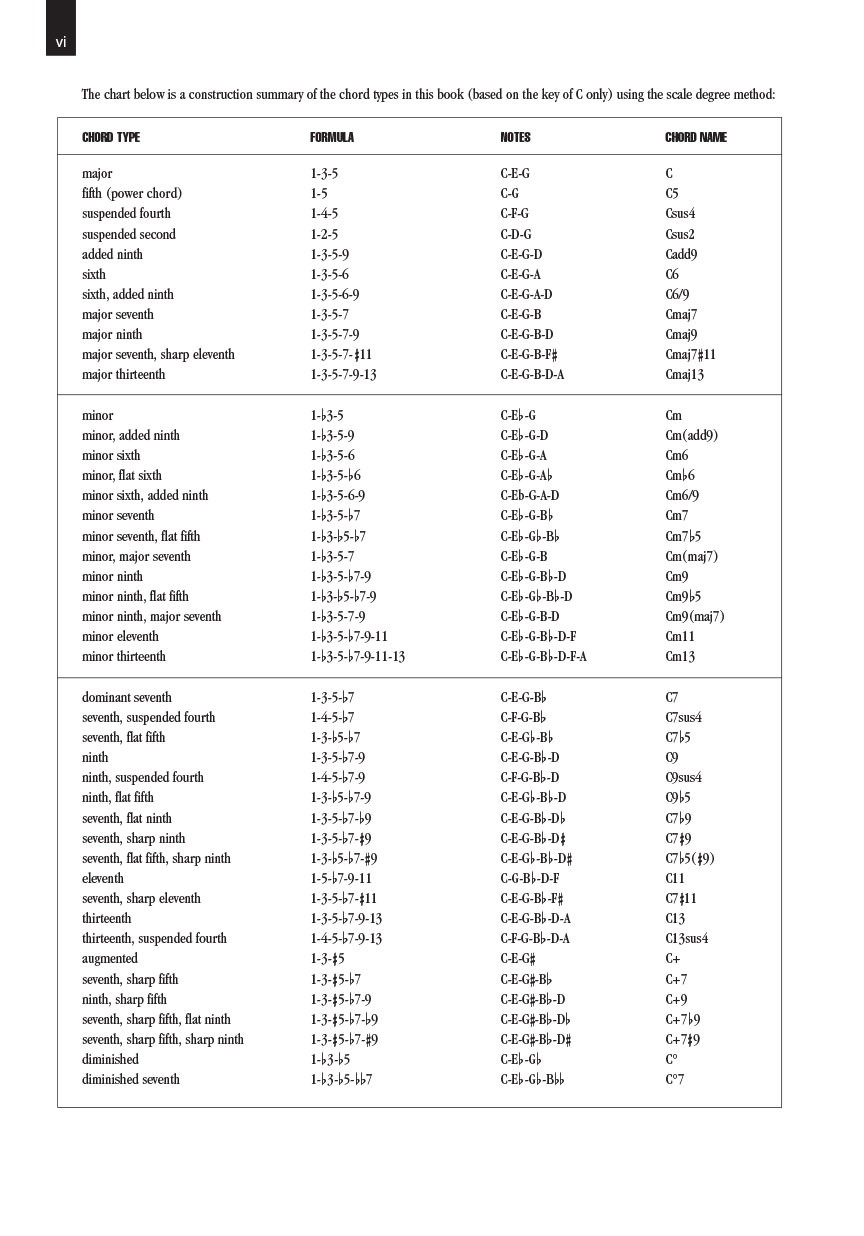 vi

The chart below is a construction summary of the chord types in this book (based on the key of C only) using the scale degree method:

| CHORD TYPE | FORMULA | NOTES | CHORD NAME |
|---|---|---|---|
| major | 1-3-5 | C-E-G | C |
| fifth (power chord) | 1-5 | C-G | C5 |
| suspended fourth | 1-4-5 | C-F-G | Csus4 |
| suspended second | 1-2-5 | C-D-G | Csus2 |
| added ninth | 1-3-5-9 | C-E-G-D | Cadd9 |
| sixth | 1-3-5-6 | C-E-G-A | C6 |
| sixth, added ninth | 1-3-5-6-9 | C-E-G-A-D | C6/9 |
| major seventh | 1-3-5-7 | C-E-G-B | Cmaj7 |
| major ninth | 1-3-5-7-9 | C-E-G-B-D | Cmaj9 |
| major seventh, sharp eleventh | 1-3-5-7-♯11 | C-E-G-B-F♯ | Cmaj7♯11 |
| major thirteenth | 1-3-5-7-9-13 | C-E-G-B-D-A | Cmaj13 |
| minor | 1-♭3-5 | C-E♭-G | Cm |
| minor, added ninth | 1-♭3-5-9 | C-E♭-G-D | Cm(add9) |
| minor sixth | 1-♭3-5-6 | C-E♭-G-A | Cm6 |
| minor, flat sixth | 1-♭3-5-♭6 | C-E♭-G-A♭ | Cm♭6 |
| minor sixth, added ninth | 1-♭3-5-6-9 | C-Eb-G-A-D | Cm6/9 |
| minor seventh | 1-♭3-5-♭7 | C-E♭-G-B♭ | Cm7 |
| minor seventh, flat fifth | 1-♭3-♭5-♭7 | C-E♭-G♭-B♭ | Cm7♭5 |
| minor, major seventh | 1-♭3-5-7 | C-E♭-G-B | Cm(maj7) |
| minor ninth | 1-♭3-5-♭7-9 | C-E♭-G-B♭-D | Cm9 |
| minor ninth, flat fifth | 1-♭3-♭5-♭7-9 | C-E♭-G♭-B♭-D | Cm9♭5 |
| minor ninth, major seventh | 1-♭3-5-7-9 | C-E♭-G-B-D | Cm9(maj7) |
| minor eleventh | 1-♭3-5-♭7-9-11 | C-E♭-G-B♭-D-F | Cm11 |
| minor thirteenth | 1-♭3-5-♭7-9-11-13 | C-E♭-G-B♭-D-F-A | Cm13 |
| dominant seventh | 1-3-5-♭7 | C-E-G-B♭ | C7 |
| seventh, suspended fourth | 1-4-5-♭7 | C-F-G-B♭ | C7sus4 |
| seventh, flat fifth | 1-3-♭5-♭7 | C-E-G♭-B♭ | C7♭5 |
| ninth | 1-3-5-♭7-9 | C-E-G-B♭-D | C9 |
| ninth, suspended fourth | 1-4-5-♭7-9 | C-F-G-B♭-D | C9sus4 |
| ninth, flat fifth | 1-3-♭5-♭7-9 | C-E-G♭-B♭-D | C9♭5 |
| seventh, flat ninth | 1-3-5-♭7-♭9 | C-E-G-B♭-D♭ | C7♭9 |
| seventh, sharp ninth | 1-3-5-♭7-♯9 | C-E-G-B♭-D♯ | C7♯9 |
| seventh, flat fifth, sharp ninth | 1-3-♭5-♭7-♯9 | C-E-G♭-B♭-D♯ | C7♭5(♯9) |
| eleventh | 1-5-♭7-9-11 | C-G-B♭-D-F | C11 |
| seventh, sharp eleventh | 1-3-5-♭7-♯11 | C-E-G-B♭-F♯ | C7♯11 |
| thirteenth | 1-3-5-♭7-9-13 | C-E-G-B♭-D-A | C13 |
| thirteenth, suspended fourth | 1-4-5-♭7-9-13 | C-F-G-B♭-D-A | C13sus4 |
| augmented | 1-3-♯5 | C-E-G♯ | C+ |
| seventh, sharp fifth | 1-3-♯5-♭7 | C-E-G♯-B♭ | C+7 |
| ninth, sharp fifth | 1-3-♯5-♭7-9 | C-E-G♯-B♭-D | C+9 |
| seventh, sharp fifth, flat ninth | 1-3-♯5-♭7-♭9 | C-E-G♯-B♭-D♭ | C+7♭9 |
| seventh, sharp fifth, sharp ninth | 1-3-♯5-♭7-♯9 | C-E-G♯-B♭-D♯ | C+7♯9 |
| diminished | 1-♭3-♭5 | C-E♭-G♭ | C° |
| diminished seventh | 1-♭3-♭5-♭♭7 | C-E♭-G♭-B♭♭ | C°7 |